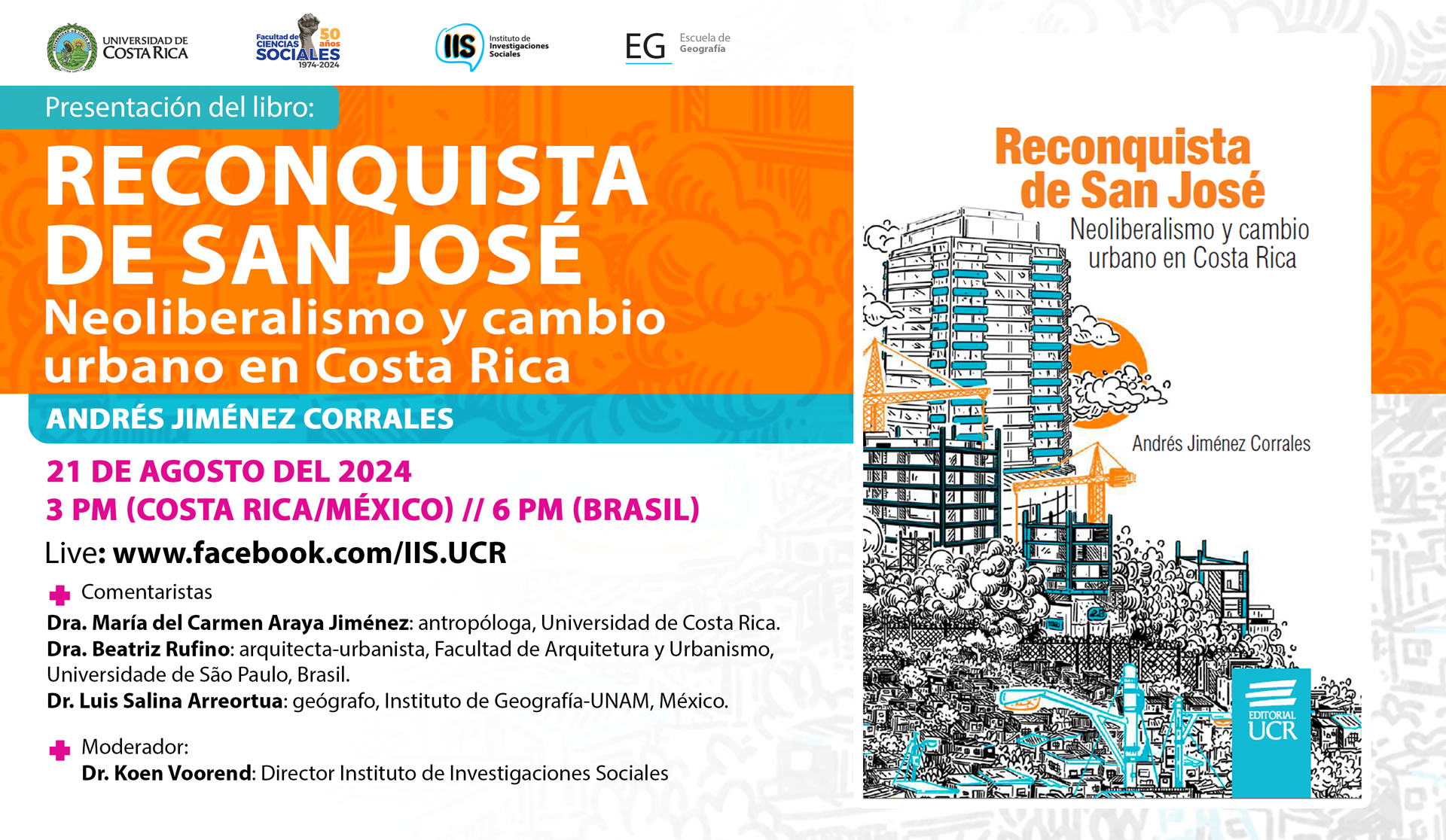 UNIVERSIDAD DE COSTA RICA

Facultad de CIENCIAS SOCIALES 50 años 1974-2024

IIS Instituto de Investigaciones Sociales

EG Escuela de Geografía

Presentación del libro:

RECONQUISTA DE SAN JOSÉ

Neoliberalismo y cambio urbano en Costa Rica

ANDRÉS JIMÉNEZ CORRALES

21 DE AGOSTO DEL 2024

3 PM (COSTA RICA/MÉXICO) // 6 PM (BRASIL)

Live: www.facebook.com/IIS.UCR

Comentaristas

Dra. María del Carmen Araya Jiménez: antropóloga, Universidad de Costa Rica.
Dra. Beatriz Rufino: arquitecta-urbanista, Facultad de Arquitetura y Urbanismo, Universidade de São Paulo, Brasil.
Dr. Luis Salina Arreortua: geógrafo, Instituto de Geografía-UNAM, México.

Moderador:
Dr. Koen Voorend: Director Instituto de Investigaciones Sociales

Reconquista de San José

Neoliberalismo y cambio urbano en Costa Rica

Andrés Jiménez Corrales

EDITORIAL UCR